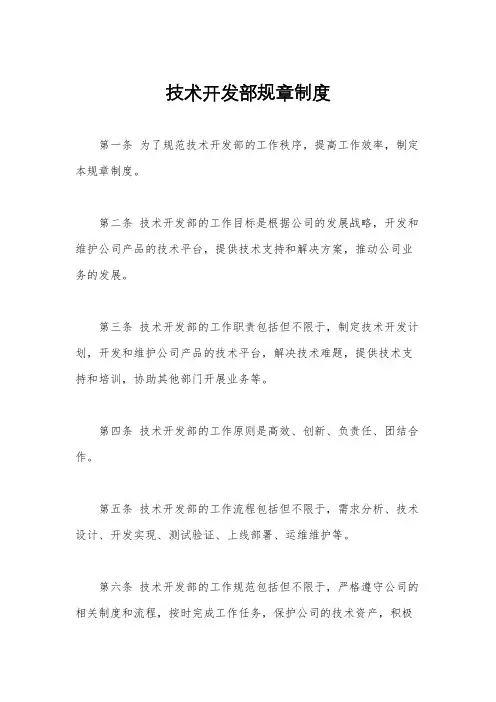 技术开发部规章制度

第一条 为了规范技术开发部的工作秩序，提高工作效率，制定本规章制度。

第二条 技术开发部的工作目标是根据公司的发展战略，开发和维护公司产品的技术平台，提供技术支持和解决方案，推动公司业务的发展。

第三条 技术开发部的工作职责包括但不限于，制定技术开发计划，开发和维护公司产品的技术平台，解决技术难题，提供技术支持和培训，协助其他部门开展业务等。

第四条 技术开发部的工作原则是高效、创新、负责任、团结合作。

第五条 技术开发部的工作流程包括但不限于，需求分析、技术设计、开发实现、测试验证、上线部署、运维维护等。

第六条 技术开发部的工作规范包括但不限于，严格遵守公司的相关制度和流程，按时完成工作任务，保护公司的技术资产，积极